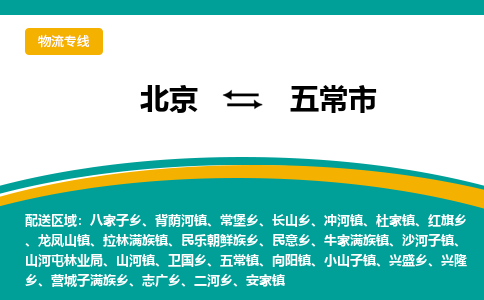 物流专线

北京 ⇆ 五常市

配送区域：八家子乡、背荫河镇、常堡乡、长山乡、冲河镇、杜家镇、红旗乡、龙凤山镇、拉林满族镇、民乐朝鲜族乡、民意乡、牛家满族镇、沙河子镇、山河屯林业局、山河镇、卫国乡、五常镇、向阳镇、小山子镇、兴盛乡、兴隆乡、营城子满族乡、志广乡、二河乡、安家镇